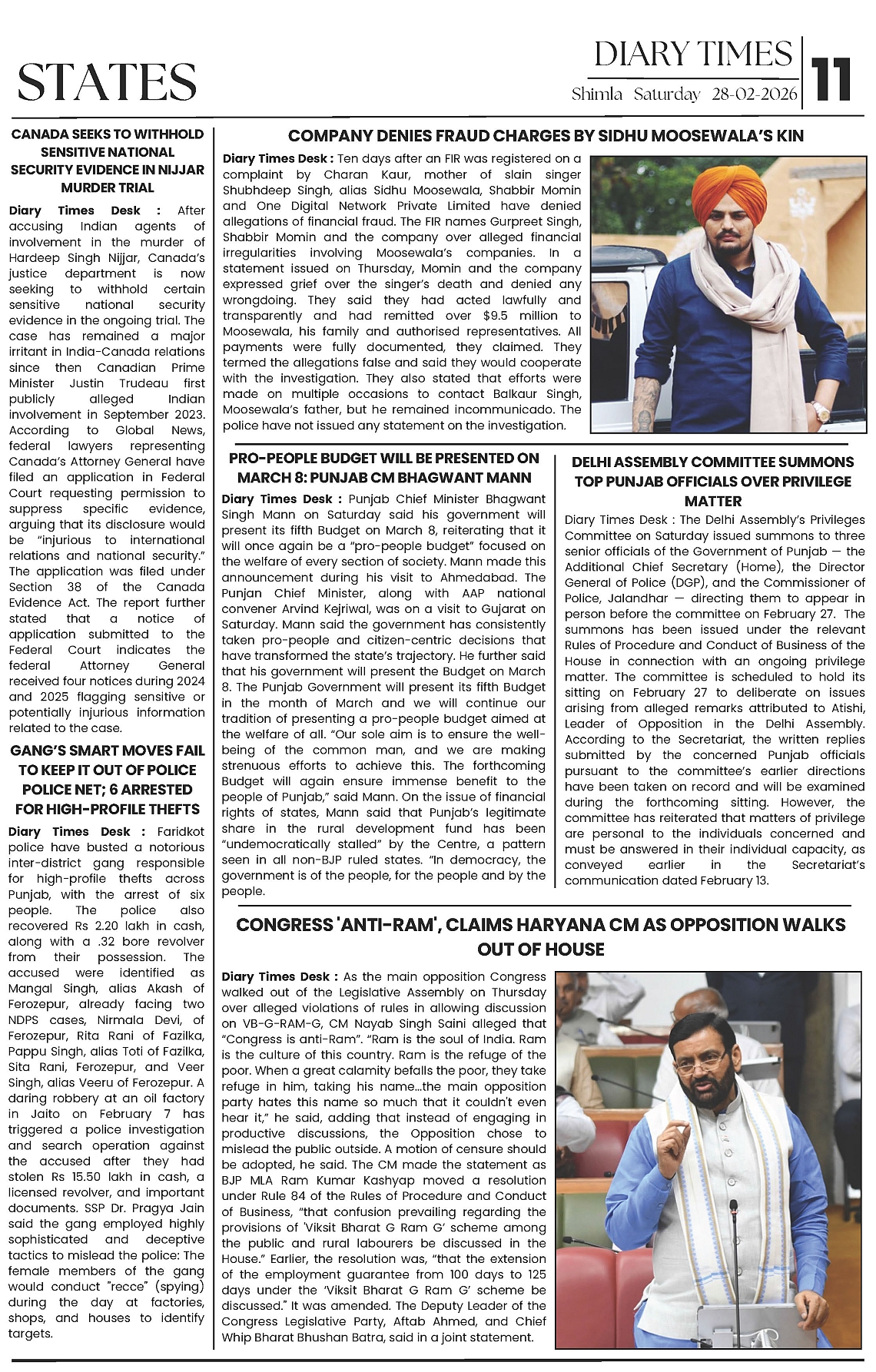 STATES

DIARY TIMES
Shimla Saturday 28-02-2026
11

CANADA SEEKS TO WITHHOLD SENSITIVE NATIONAL SECURITY EVIDENCE IN NIJJAR MURDER TRIAL

Diary Times Desk : After accusing Indian agents of involvement in the murder of Hardeep Singh Nijjar, Canada's justice department is now seeking to withhold certain sensitive national security evidence in the ongoing trial. The case has remained a major irritant in India-Canada relations since then Canadian Prime Minister Justin Trudeau first publicly alleged Indian involvement in September 2023. According to Global News, federal lawyers representing Canada's Attorney General have filed an application in Federal Court requesting permission to suppress specific evidence, arguing that its disclosure would be "injurious to international relations and national security." The application was filed under Section 38 of the Canada Evidence Act. The report further stated that a notice of application submitted to the Federal Court indicates the federal Attorney General received four notices during 2024 and 2025 flagging sensitive or potentially injurious information related to the case.

GANG'S SMART MOVES FAIL TO KEEP IT OUT OF POLICE POLICE NET; 6 ARRESTED FOR HIGH-PROFILE THEFTS

Diary Times Desk : Faridkot police have busted a notorious inter-district gang responsible for high-profile thefts across Punjab, with the arrest of six people. The police also recovered Rs 2.20 lakh in cash, along with a .32 bore revolver from their possession. The accused were identified as Mangal Singh, alias Akash of Ferozepur, already facing two NDPS cases, Nirmala Devi, of Ferozepur, Rita Rani of Fazilka, Pappu Singh, alias Toti of Fazilka, Sita Rani, Ferozepur, and Veer Singh, alias Veeru of Ferozepur. A daring robbery at an oil factory in Jaito on February 7 has triggered a police investigation and search operation against the accused after they had stolen Rs 15.50 lakh in cash, a licensed revolver, and important documents. SSP Dr. Pragya Jain said the gang employed highly sophisticated and deceptive tactics to mislead the police: The female members of the gang would conduct "recce" (spying) during the day at factories, shops, and houses to identify targets.

COMPANY DENIES FRAUD CHARGES BY SIDHU MOOSEWALA'S KIN

Diary Times Desk : Ten days after an FIR was registered on a complaint by Charan Kaur, mother of slain singer Shubhdeep Singh, alias Sidhu Moosewala, Shabbir Momin and One Digital Network Private Limited have denied allegations of financial fraud. The FIR names Gurpreet Singh, Shabbir Momin and the company over alleged financial irregularities involving Moosewala's companies. In a statement issued on Thursday, Momin and the company expressed grief over the singer's death and denied any wrongdoing. They said they had acted lawfully and transparently and had remitted over $9.5 million to Moosewala, his family and authorised representatives. All payments were fully documented, they claimed. They termed the allegations false and said they would cooperate with the investigation. They also stated that efforts were made on multiple occasions to contact Balkaur Singh, Moosewala's father, but he remained incommunicado. The police have not issued any statement on the investigation.

PRO-PEOPLE BUDGET WILL BE PRESENTED ON MARCH 8: PUNJAB CM BHAGWANT MANN

Diary Times Desk : Punjab Chief Minister Bhagwant Singh Mann on Saturday said his government will present its fifth Budget on March 8, reiterating that it will once again be a "pro-people budget" focused on the welfare of every section of society. Mann made this announcement during his visit to Ahmedabad. The Punjan Chief Minister, along with AAP national convener Arvind Kejriwal, was on a visit to Gujarat on Saturday. Mann said the government has consistently taken pro-people and citizen-centric decisions that have transformed the state's trajectory. He further said that his government will present the Budget on March 8. The Punjab Government will present its fifth Budget in the month of March and we will continue our tradition of presenting a pro-people budget aimed at the welfare of all. "Our sole aim is to ensure the well-being of the common man, and we are making strenuous efforts to achieve this. The forthcoming Budget will again ensure immense benefit to the people of Punjab," said Mann. On the issue of financial rights of states, Mann said that Punjab's legitimate share in the rural development fund has been "undemocratically stalled" by the Centre, a pattern seen in all non-BJP ruled states. "In democracy, the government is of the people, for the people and by the people.

DELHI ASSEMBLY COMMITTEE SUMMONS TOP PUNJAB OFFICIALS OVER PRIVILEGE MATTER

Diary Times Desk : The Delhi Assembly's Privileges Committee on Saturday issued summons to three senior officials of the Government of Punjab — the Additional Chief Secretary (Home), the Director General of Police (DGP), and the Commissioner of Police, Jalandhar — directing them to appear in person before the committee on February 27. The summons has been issued under the relevant Rules of Procedure and Conduct of Business of the House in connection with an ongoing privilege matter. The committee is scheduled to hold its sitting on February 27 to deliberate on issues arising from alleged remarks attributed to Atishi, Leader of Opposition in the Delhi Assembly. According to the Secretariat, the written replies submitted by the concerned Punjab officials pursuant to the committee's earlier directions have been taken on record and will be examined during the forthcoming sitting. However, the committee has reiterated that matters of privilege are personal to the individuals concerned and must be answered in their individual capacity, as conveyed earlier in the Secretariat's communication dated February 13.

CONGRESS 'ANTI-RAM', CLAIMS HARYANA CM AS OPPOSITION WALKS OUT OF HOUSE

Diary Times Desk : As the main opposition Congress walked out of the Legislative Assembly on Thursday over alleged violations of rules in allowing discussion on VB-G-RAM-G, CM Nayab Singh Saini alleged that "Congress is anti-Ram". "Ram is the soul of India. Ram is the culture of this country. Ram is the refuge of the poor. When a great calamity befalls the poor, they take refuge in him, taking his name...the main opposition party hates this name so much that it couldn't even hear it," he said, adding that instead of engaging in productive discussions, the Opposition chose to mislead the public outside. A motion of censure should be adopted, he said. The CM made the statement as BJP MLA Ram Kumar Kashyap moved a resolution under Rule 84 of the Rules of Procedure and Conduct of Business, "that confusion prevailing regarding the provisions of 'Viksit Bharat G Ram G' scheme among the public and rural labourers be discussed in the House." Earlier, the resolution was, "that the extension of the employment guarantee from 100 days to 125 days under the 'Viksit Bharat G Ram G' scheme be discussed." It was amended. The Deputy Leader of the Congress Legislative Party, Aftab Ahmed, and Chief Whip Bharat Bhushan Batra, said in a joint statement.